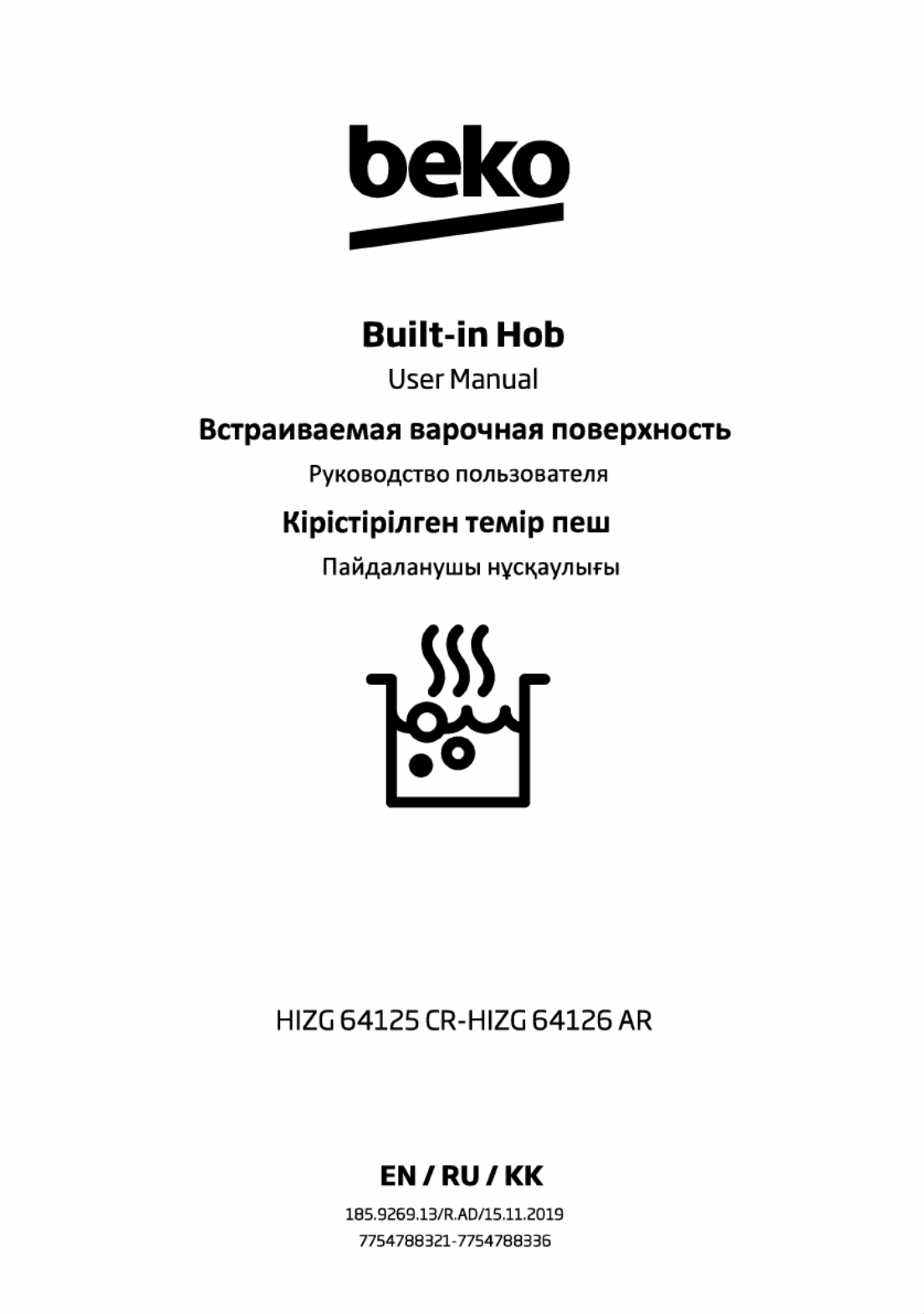 beko

Built-in Hob
User Manual
Встраиваемая варочная поверхность
Руководство пользователя
Кірістірілген темір пеш
Пайдаланушы нұсқаулығы

HIZG 64125 CR-HIZG 64126 AR

EN / RU / KK
185.9269.13/R.AD/15.11.2019
7754788321-7754788336